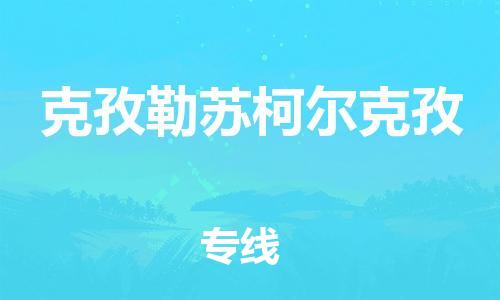 克孜勒苏柯尔克孜

专线